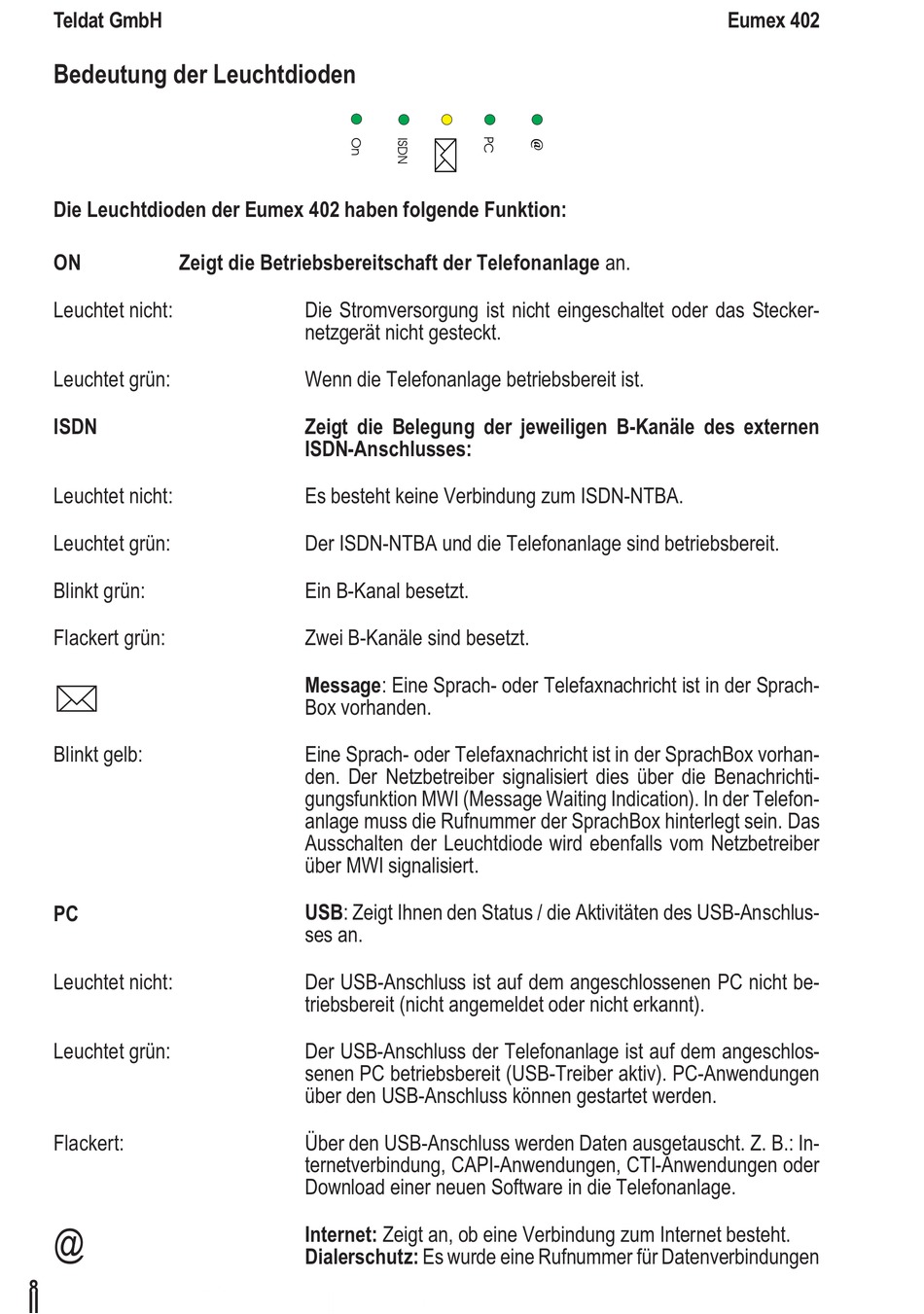 Teldat GmbH

Eumex 402

Bedeutung der Leuchtdioden

On ISDN PC @

Die Leuchtdioden der Eumex 402 haben folgende Funktion:

ON Zeigt die Betriebsbereitschaft der Telefonanlage an.

Leuchtet nicht: Die Stromversorgung ist nicht eingeschaltet oder das Steckernetzgerät nicht gesteckt.

Leuchtet grün: Wenn die Telefonanlage betriebsbereit ist.

ISDN Zeigt die Belegung der jeweiligen B-Kanäle des externen ISDN-Anschlusses:

Leuchtet nicht: Es besteht keine Verbindung zum ISDN-NTBA.

Leuchtet grün: Der ISDN-NTBA und die Telefonanlage sind betriebsbereit.

Blinkt grün: Ein B-Kanal besetzt.

Flackert grün: Zwei B-Kanäle sind besetzt.

Message: Eine Sprach- oder Telefaxnachricht ist in der SprachBox vorhanden.

Blinkt gelb: Eine Sprach- oder Telefaxnachricht ist in der SprachBox vorhanden. Der Netzbetreiber signalisiert dies über die Benachrichtigungsfunktion MWI (Message Waiting Indication). In der Telefonanlage muss die Rufnummer der SprachBox hinterlegt sein. Das Ausschalten der Leuchtdiode wird ebenfalls vom Netzbetreiber über MWI signalisiert.

PC USB: Zeigt Ihnen den Status / die Aktivitäten des USB-Anschlusses an.

Leuchtet nicht: Der USB-Anschluss ist auf dem angeschlossenen PC nicht betriebsbereit (nicht angemeldet oder nicht erkannt).

Leuchtet grün: Der USB-Anschluss der Telefonanlage ist auf dem angeschlossenen PC betriebsbereit (USB-Treiber aktiv). PC-Anwendungen über den USB-Anschluss können gestartet werden.

Flackert: Über den USB-Anschluss werden Daten ausgetauscht. Z. B.: Internetverbindung, CAPI-Anwendungen, CTI-Anwendungen oder Download einer neuen Software in die Telefonanlage.

@ Internet: Zeigt an, ob eine Verbindung zum Internet besteht.
Dialerschutz: Es wurde eine Rufnummer für Datenverbindungen